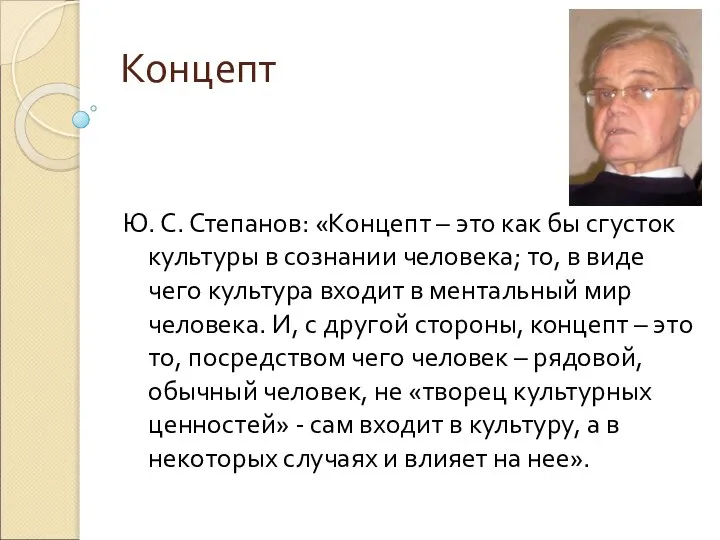 Концепт

Ю. С. Степанов: «Концепт – это как бы сгусток культуры в сознании человека; то, в виде чего культура входит в ментальный мир человека. И, с другой стороны, концепт – это то, посредством чего человек – рядовой, обычный человек, не «творец культурных ценностей» - сам входит в культуру, а в некоторых случаях и влияет на нее».